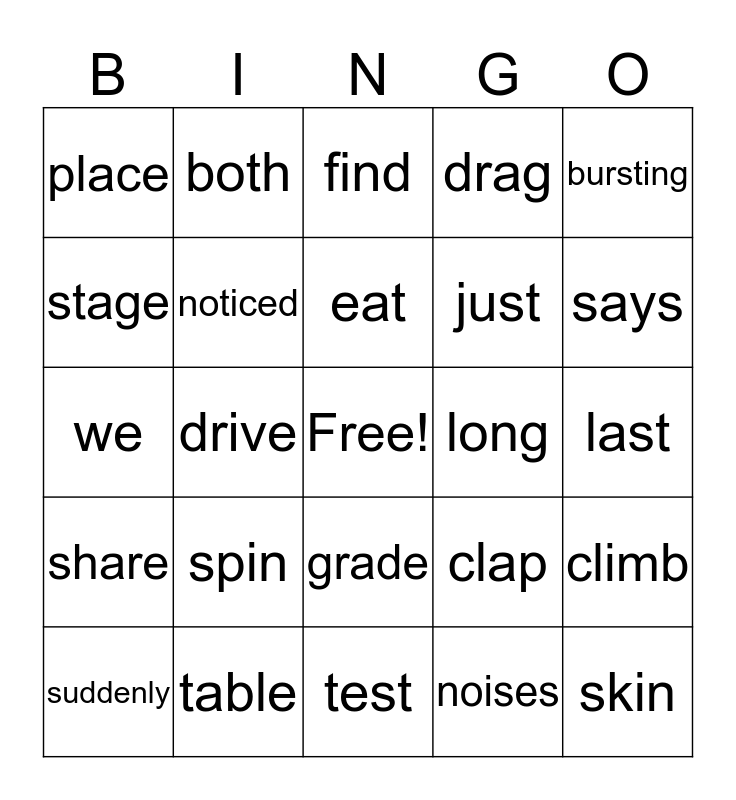 | B | I | N | G | O |
|---|---|---|---|---|
| place | both | find | drag | bursting |
| stage | noticed | eat | just | says |
| we | drive | Free! | long | last |
| share | spin | grade | clap | climb |
| suddenly | table | test | noises | skin |